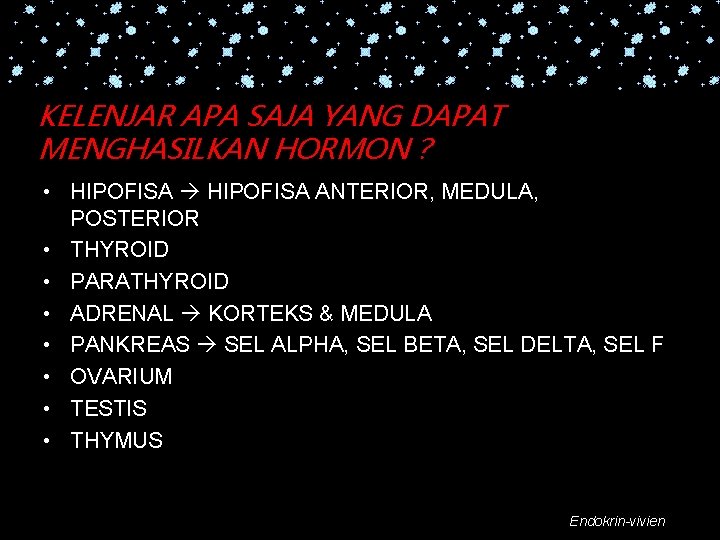 KELENJAR APA SAJA YANG DAPAT MENGHASILKAN HORMON ?

• HIPOFISA → HIPOFISA ANTERIOR, MEDULA, POSTERIOR
• THYROID
• PARATHYROID
• ADRENAL → KORTEKS & MEDULA
• PANKREAS → SEL ALPHA, SEL BETA, SEL DELTA, SEL F
• OVARIUM
• TESTIS
• THYMUS

Endokrin-vivien